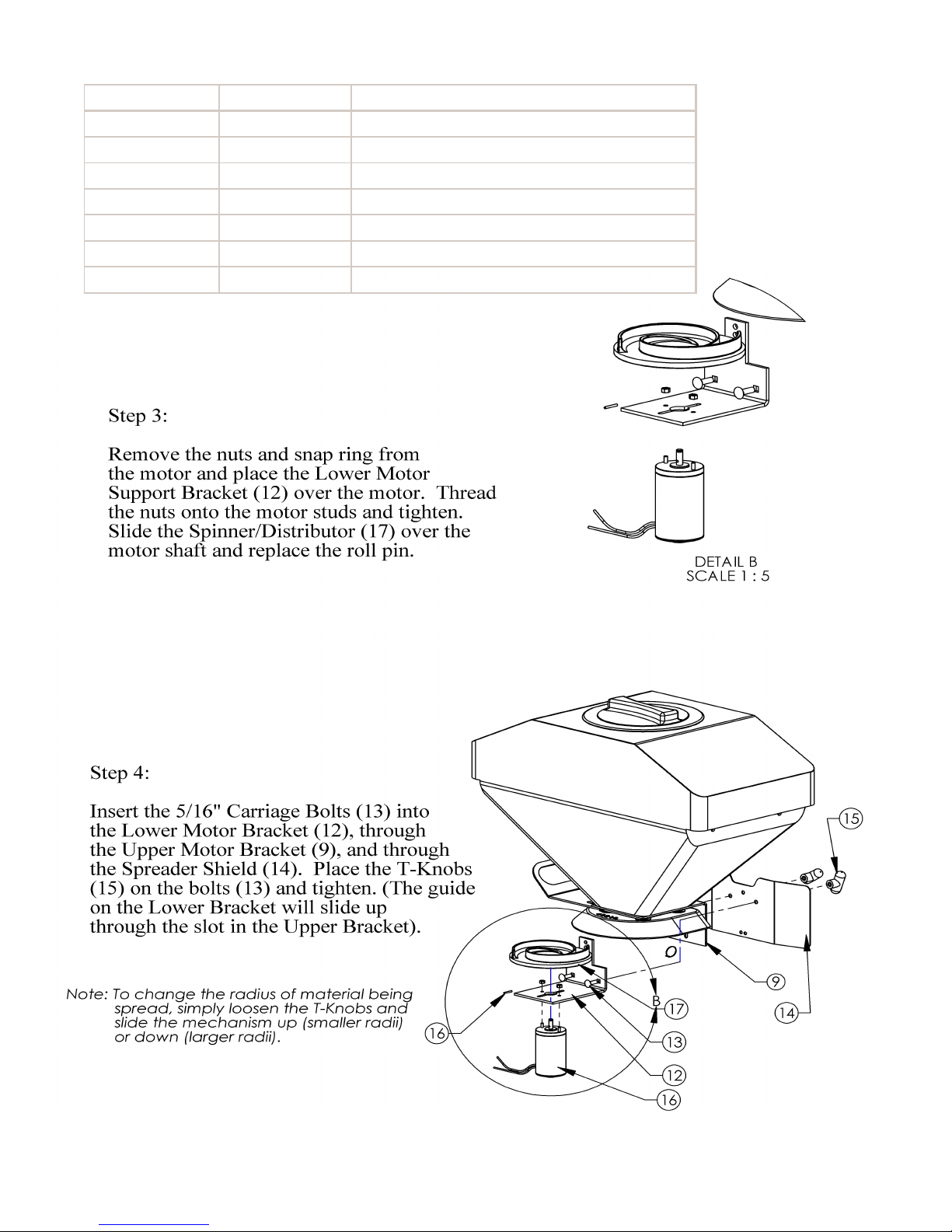 Step 3:

Remove the nuts and snap ring from the motor and place the Lower Motor Support Bracket (12) over the motor. Thread the nuts onto the motor studs and tighten. Slide the Spinner/Distributor (17) over the motor shaft and replace the roll pin.

DETAIL B
SCALE 1 : 5

Step 4:

Insert the 5/16" Carriage Bolts (13) into the Lower Motor Bracket (12), through the Upper Motor Bracket (9), and through the Spreader Shield (14). Place the T-Knobs (15) on the bolts (13) and tighten. (The guide on the Lower Bracket will slide up through the slot in the Upper Bracket).

Note: To change the radius of material being spread, simply loosen the T-Knobs and slide the mechanism up (smaller radii) or down (larger radii).

15
9
14
B
17
13
12
16
16